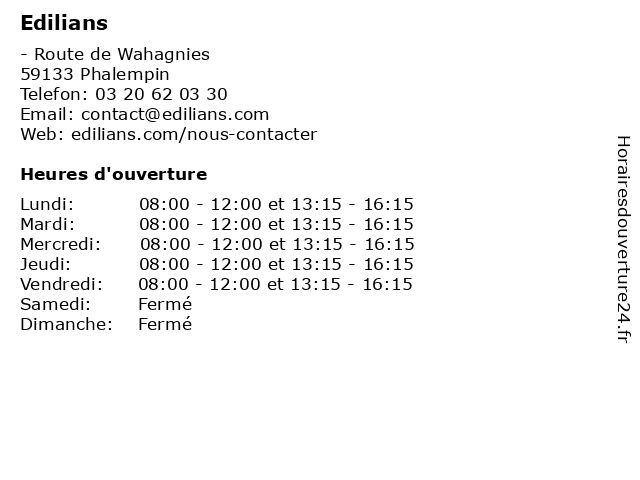 Edilians

- Route de Wahagnies
59133 Phalempin
Telefon: 03 20 62 03 30
Email: contact@edilians.com
Web: edilians.com/nous-contacter

Heures d'ouverture

Lundi: 08:00 - 12:00 et 13:15 - 16:15
Mardi: 08:00 - 12:00 et 13:15 - 16:15
Mercredi: 08:00 - 12:00 et 13:15 - 16:15
Jeudi: 08:00 - 12:00 et 13:15 - 16:15
Vendredi: 08:00 - 12:00 et 13:15 - 16:15
Samedi: Fermé
Dimanche: Fermé

Horairesdouverture24.fr